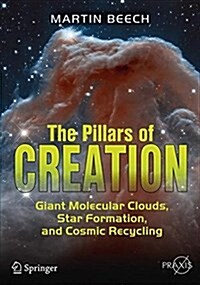 MARTIN BEECH

The Pillars of
CREATION

Giant Molecular Clouds,
Star Formation,
and Cosmic Recycling

Springer

PRAXIS